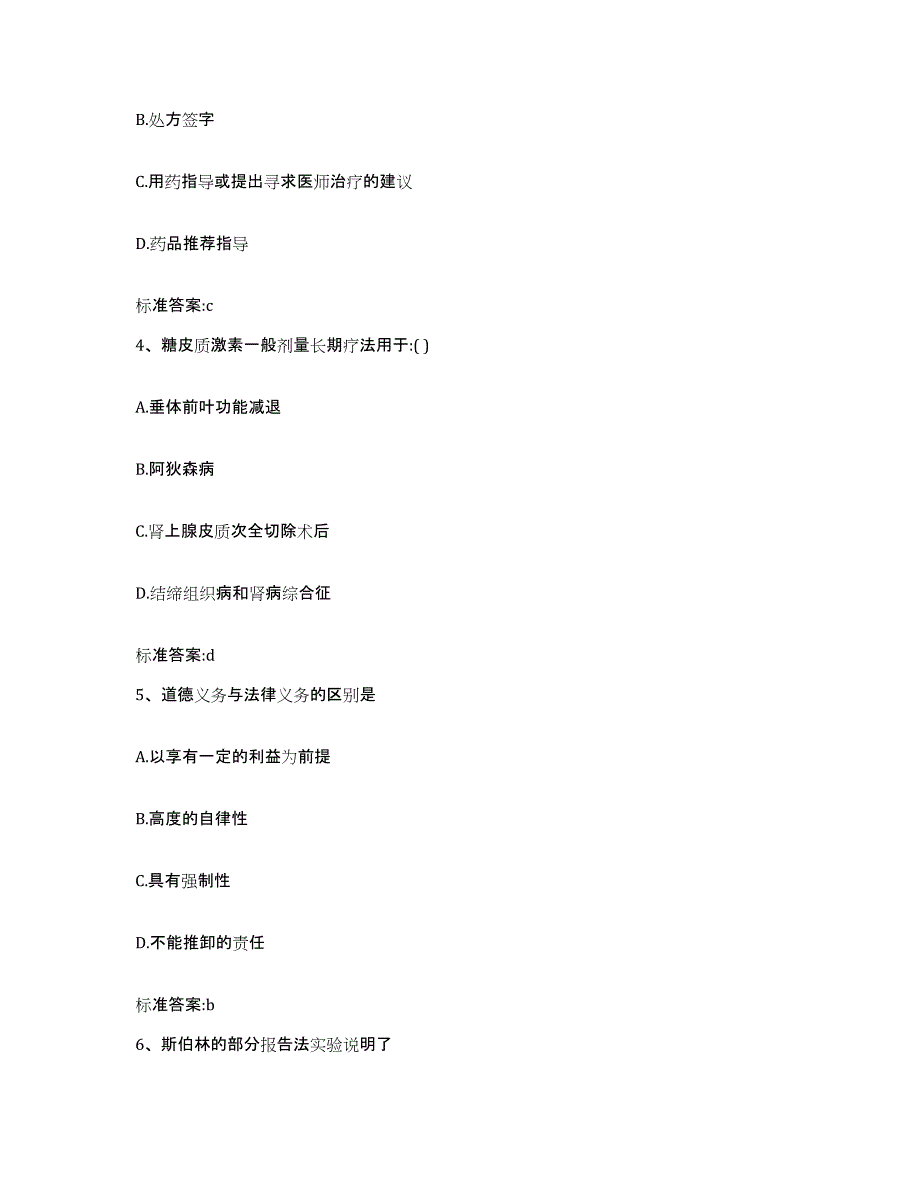 B.处方签字

C.用药指导或提出寻求医师治疗的建议

D.药品推荐指导

标准答案:c

4、糖皮质激素一般剂量长期疗法用于:( )

A.垂体前叶功能减退

B.阿狄森病

C.肾上腺皮质次全切除术后

D.结缔组织病和肾病综合征

标准答案:d

5、道德义务与法律义务的区别是

A.以享有一定的利益为前提

B.高度的自律性

C.具有强制性

D.不能推卸的责任

标准答案:b

6、斯伯林的部分报告法实验说明了